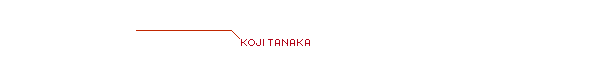 KOJI TANAKA